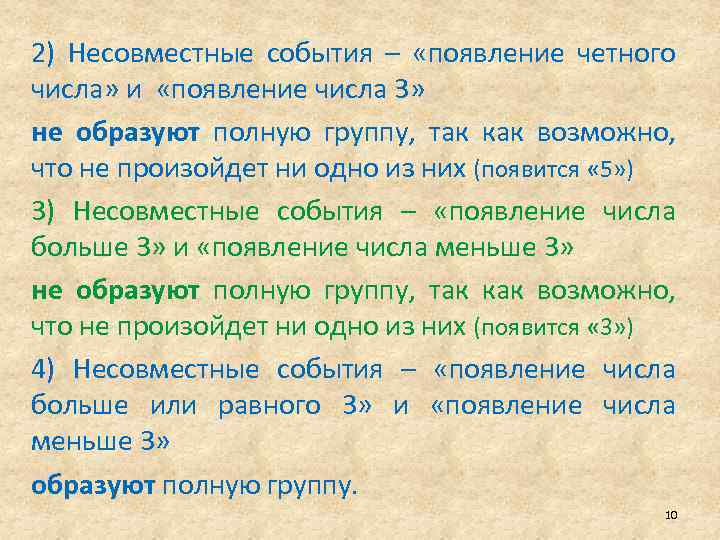 2) Несовместные события – «появление четного числа» и «появление числа 3»

не образуют полную группу, так как возможно, что не произойдет ни одно из них (появится «5»)

3) Несовместные события – «появление числа больше 3» и «появление числа меньше 3»

не образуют полную группу, так как возможно, что не произойдет ни одно из них (появится «3»)

4) Несовместные события – «появление числа больше или равного 3» и «появление числа меньше 3»

образуют полную группу.

10